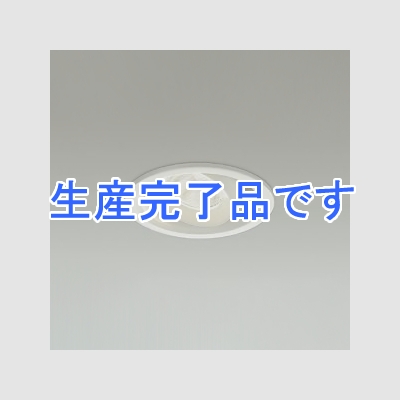 生産完了品です